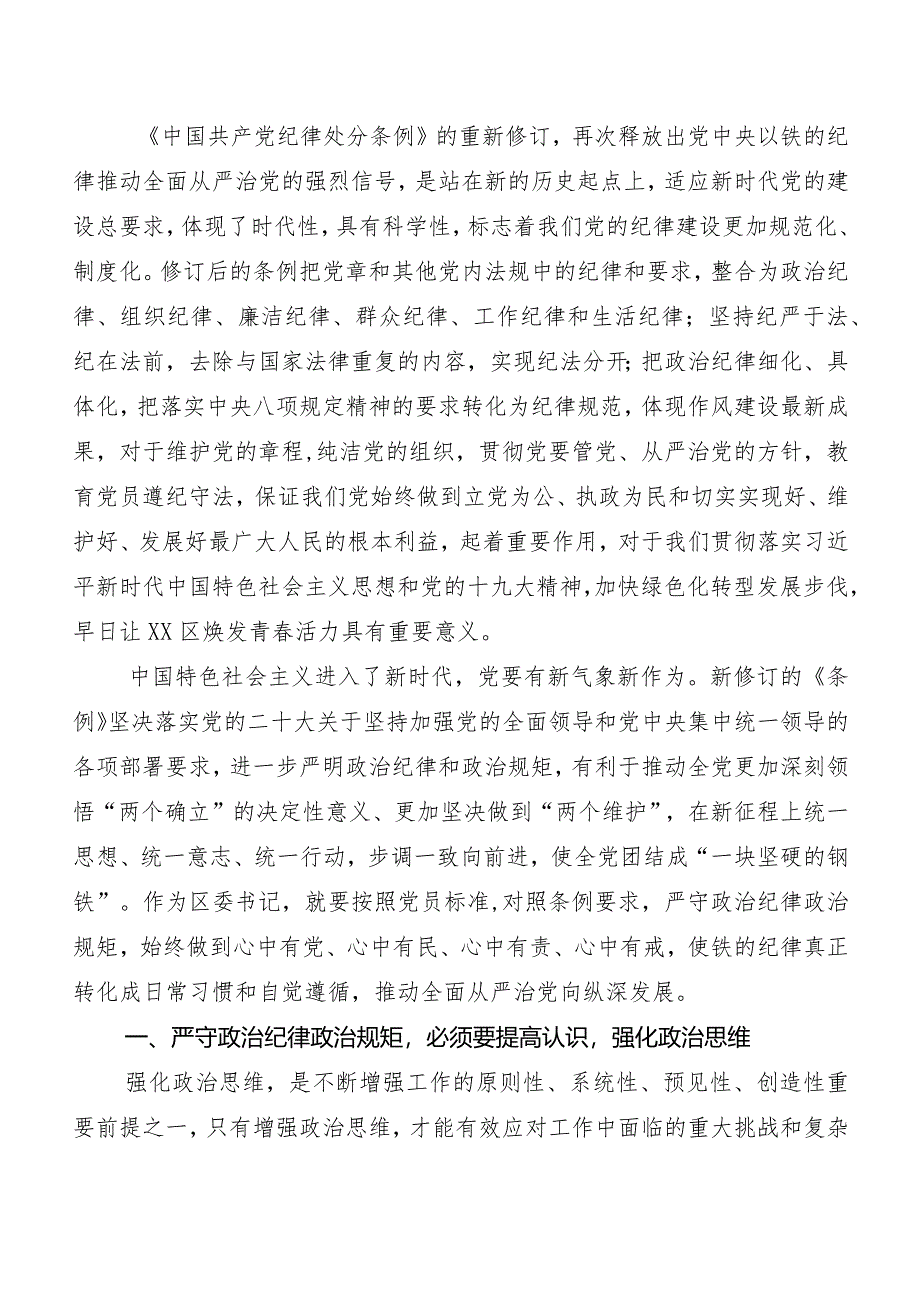 《中国共产党纪律处分条例》的重新修订，再次释放出党中央以铁的纪律推动全面从严治党的强烈信号，是站在新的历史起点上，适应新时代党的建设总要求，体现了时代性，具有科学性，标志着我们党的纪律建设更加规范化、制度化。修订后的条例把党章和其他党内法规中的纪律和要求，整合为政治纪律、组织纪律、廉洁纪律、群众纪律、工作纪律和生活纪律；坚持纪严于法、纪在法前，去除与国家法律重复的内容，实现纪法分开;把政治纪律细化、具体化，把落实中央八项规定精神的要求转化为纪律规范，体现作风建设最新成果，对于维护党的章程,纯洁党的组织，贯彻党要管党、从严治党的方针，教育党员遵纪守法，保证我们党始终做到立党为公、执政为民和切实实现好、维护好、发展好最广大人民的根本利益，起着重要作用，对于我们贯彻落实习近平新时代中国特色社会主义思想和党的十九大精神,加快绿色化转型发展步伐，早日让XX区焕发青春活力具有重要意义。

中国特色社会主义进入了新时代，党要有新气象新作为。新修订的《条例》坚决落实党的二十大关于坚持加强党的全面领导和党中央集中统一领导的各项部署要求，进一步严明政治纪律和政治规矩，有利于推动全党更加深刻领悟“两个确立”的决定性意义、更加坚决做到“两个维护”，在新征程上统一思想、统一意志、统一行动，步调一致向前进，使全党团结成“一块坚硬的钢铁”。作为区委书记，就要按照党员标准,对照条例要求，严守政治纪律政治规矩，始终做到心中有党、心中有民、心中有责、心中有戒，使铁的纪律真正转化成日常习惯和自觉遵循，推动全面从严治党向纵深发展。

一、严守政治纪律政治规矩，必须要提高认识，强化政治思维

强化政治思维，是不断增强工作的原则性、系统性、预见性、创造性重要前提之一，只有增强政治思维，才能有效应对工作中面临的重大挑战和复杂